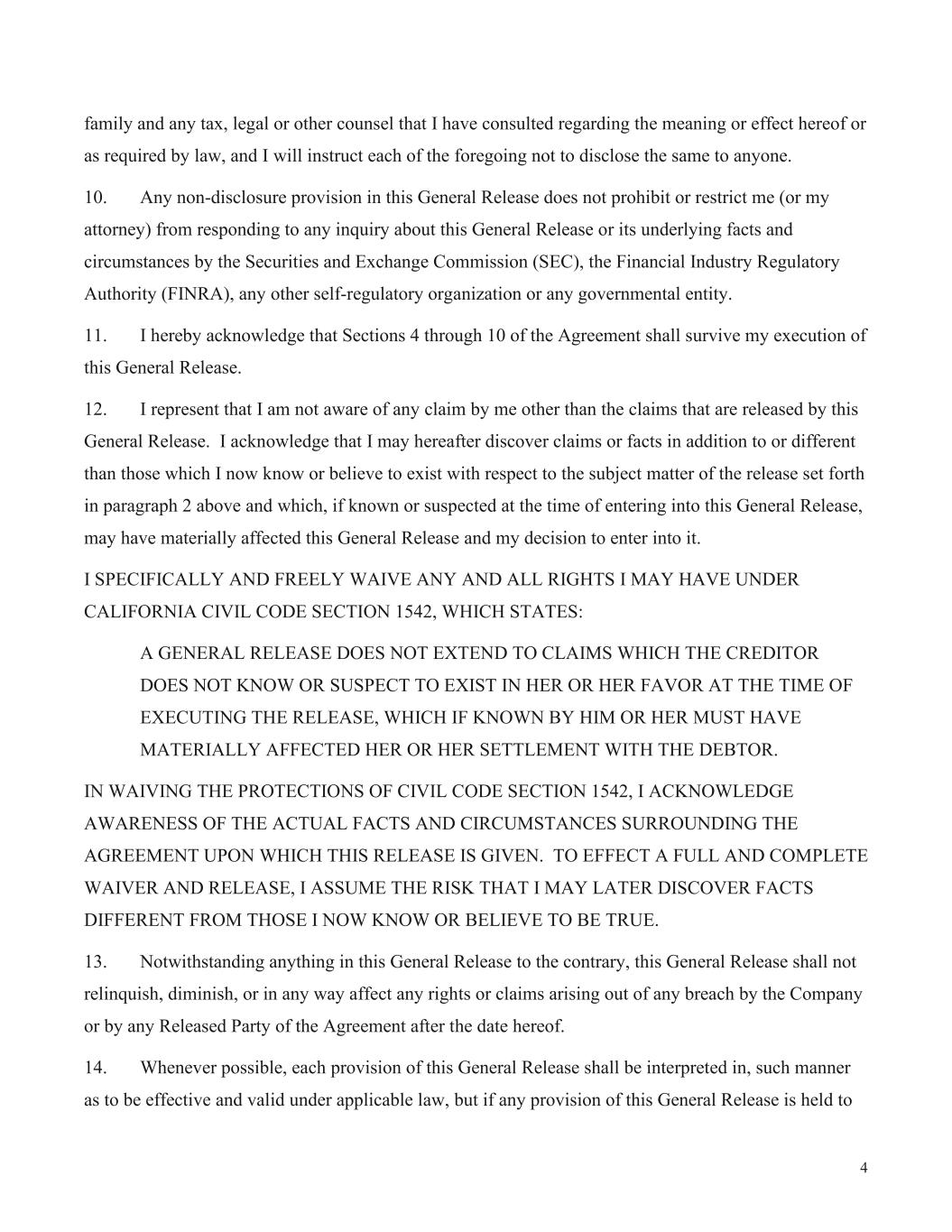 family and any tax, legal or other counsel that I have consulted regarding the meaning or effect hereof or as required by law, and I will instruct each of the foregoing not to disclose the same to anyone.

10. Any non-disclosure provision in this General Release does not prohibit or restrict me (or my attorney) from responding to any inquiry about this General Release or its underlying facts and circumstances by the Securities and Exchange Commission (SEC), the Financial Industry Regulatory Authority (FINRA), any other self-regulatory organization or any governmental entity.

11. I hereby acknowledge that Sections 4 through 10 of the Agreement shall survive my execution of this General Release.

12. I represent that I am not aware of any claim by me other than the claims that are released by this General Release. I acknowledge that I may hereafter discover claims or facts in addition to or different than those which I now know or believe to exist with respect to the subject matter of the release set forth in paragraph 2 above and which, if known or suspected at the time of entering into this General Release, may have materially affected this General Release and my decision to enter into it.

I SPECIFICALLY AND FREELY WAIVE ANY AND ALL RIGHTS I MAY HAVE UNDER CALIFORNIA CIVIL CODE SECTION 1542, WHICH STATES:

A GENERAL RELEASE DOES NOT EXTEND TO CLAIMS WHICH THE CREDITOR DOES NOT KNOW OR SUSPECT TO EXIST IN HER OR HER FAVOR AT THE TIME OF EXECUTING THE RELEASE, WHICH IF KNOWN BY HIM OR HER MUST HAVE MATERIALLY AFFECTED HER OR HER SETTLEMENT WITH THE DEBTOR.

IN WAIVING THE PROTECTIONS OF CIVIL CODE SECTION 1542, I ACKNOWLEDGE AWARENESS OF THE ACTUAL FACTS AND CIRCUMSTANCES SURROUNDING THE AGREEMENT UPON WHICH THIS RELEASE IS GIVEN. TO EFFECT A FULL AND COMPLETE WAIVER AND RELEASE, I ASSUME THE RISK THAT I MAY LATER DISCOVER FACTS DIFFERENT FROM THOSE I NOW KNOW OR BELIEVE TO BE TRUE.

13. Notwithstanding anything in this General Release to the contrary, this General Release shall not relinquish, diminish, or in any way affect any rights or claims arising out of any breach by the Company or by any Released Party of the Agreement after the date hereof.

14. Whenever possible, each provision of this General Release shall be interpreted in, such manner as to be effective and valid under applicable law, but if any provision of this General Release is held to

4